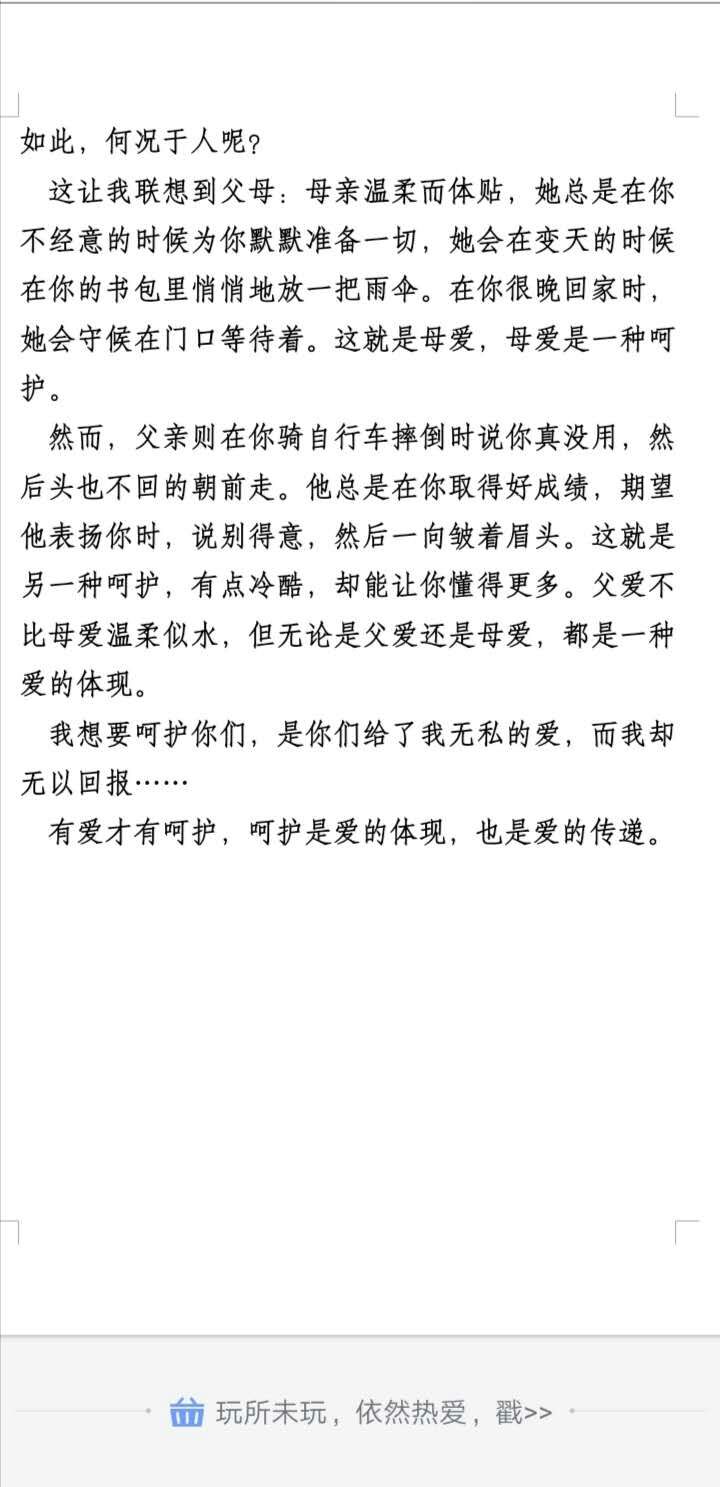 如此，何况于人呢?

这让我联想到父母：母亲温柔而体贴，她总是在你不经意的时候为你默默准备一切，她会在变天的时候在你的书包里悄悄地放一把雨伞。在你很晚回家时，她会守候在门口等待着。这就是母爱，母爱是一种呵护。

然而，父亲则在你骑自行车摔倒时说你真没用，然后头也不回的朝前走。他总是在你取得好成绩，期望他表扬你时，说别得意，然后一向皱着眉头。这就是另一种呵护，有点冷酷，却能让你懂得更多。父爱不比母爱温柔似水，但无论是父爱还是母爱，都是一种爱的体现。

我想要呵护你们，是你们给了我无私的爱，而我却无以回报……

有爱才有呵护，呵护是爱的体现，也是爱的传递。

玩所未玩，依然热爱，戳>>